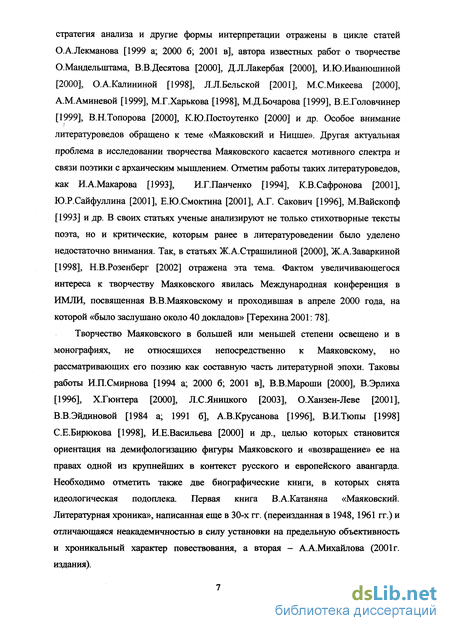 стратегия анализа и другие формы интерпретации отражены в цикле статей О.А.Лекманова [1999 а; 2000 б; 2001 в], автора известных работ о творчестве О.Мандельштама, В.В.Десятова [2000], Д.Л.Лакербая [2000], И.Ю.Иванюшиной [2000], О.А.Калининой [1998], Л.Л.Бельской [2001], М.С.Микеева [2000], А.М.Аминевой [1999], М.Г.Харькова [1998], М.Д.Бочарова [1999], В.Е.Головчинер [1999], В.Н.Топорова [2000], К.Ю.Постоутенко [2000] и др. Особое внимание литературоведов обращено к теме «Маяковский и Ницше». Другая актуальная проблема в исследовании творчества Маяковского касается мотивного спектра и связи поэтики с архаическим мышлением. Отметим работы таких литературоведов, как И.А.Макарова [1993], И.Г.Панченко [1994], К.В.Сафронова [2001], Ю.Р.Сайфуллина [2001], Е.Ю.Смоктина [2001], А.Г. Сакович [1996], М.Вайскопф [1993] и др. В своих статьях ученые анализируют не только стихотворные тексты поэта, но и критические, которым ранее в литературоведении было уделено недостаточно внимания. Так, в статьях Ж.А.Страшилиной [2000], Ж.А.Заваркиной [1998], Н.В.Розенберг [2002] отражена эта тема. Фактом увеличивающегося интереса к творчеству Маяковского явилась Международная конференция в ИМЛИ, посвященная В.В.Маяковскому и проходившая в апреле 2000 года, на которой «было заслушано около 40 докладов» [Терехина 2001: 78].

Творчество Маяковского в большей или меньшей степени освещено и в монографиях, не относящихся непосредственно к Маяковскому, но рассматривающих его поэзию как составную часть литературной эпохи. Таковы работы И.П.Смирнова [1994 а; 2000 б; 2001 в], В.В.Мароши [2000], В.Эрлиха [1996], Х.Гюнтера [2000], Л.С.Яницкого [2003], О.Ханзен-Леве [2001], В.В.Эйдиновой [1984 а; 1991 б], А.В.Крусанова [1996], В.И.Тюпы [1998] С.Е.Бирюкова [1998], И.Е.Васильева [2000] и др., целью которых становится ориентация на демифологизацию фигуры Маяковского и «возвращение» ее на правах одной из крупнейших в контекст русского и европейского авангарда. Необходимо отметить также две биографические книги, в которых снята идеологическая подоплека. Первая книга В.А.Катаняна «Маяковский. Литературная хроника», написанная еще в 30-х гг. (переизданная в 1948, 1961 гг.) и отличающаяся неакадемичностью в силу установки на предельную объективность и хроникальный характер повествования, а вторая – А.А.Михайлова (2001г. издания).

7

dsLib.net
библиотека диссертаций